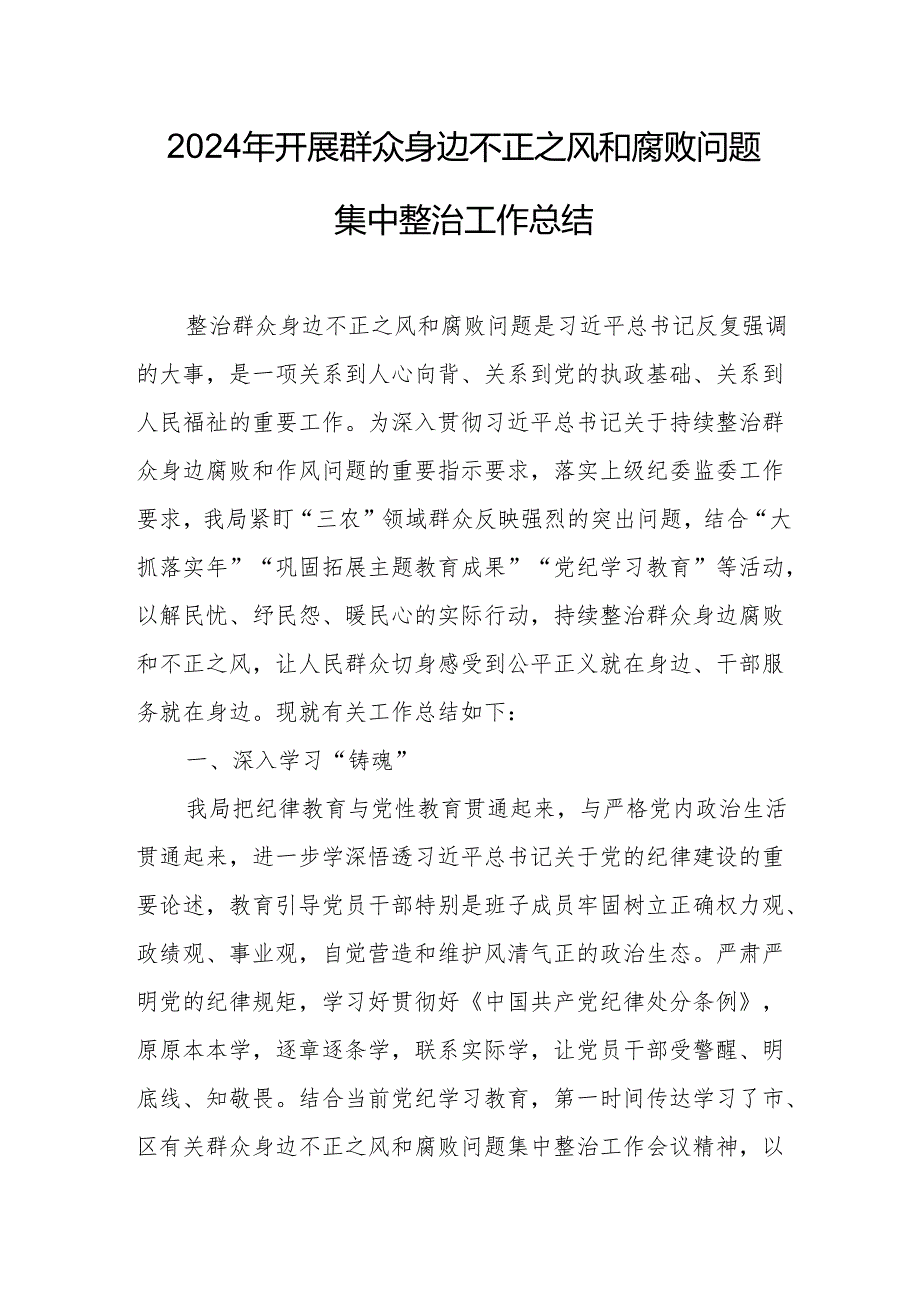 2024年开展群众身边不正之风和腐败问题集中整治工作总结

整治群众身边不正之风和腐败问题是习近平总书记反复强调的大事，是一项关系到人心向背、关系到党的执政基础、关系到人民福祉的重要工作。为深入贯彻习近平总书记关于持续整治群众身边腐败和作风问题的重要指示要求，落实上级纪委监委工作要求，我局紧盯“三农”领域群众反映强烈的突出问题，结合“大抓落实年”“巩固拓展主题教育成果”“党纪学习教育”等活动，以解民忧、纾民怨、暖民心的实际行动，持续整治群众身边腐败和不正之风，让人民群众切身感受到公平正义就在身边、干部服务就在身边。现就有关工作总结如下：

一、深入学习“铸魂”

我局把纪律教育与党性教育贯通起来，与严格党内政治生活贯通起来，进一步学深悟透习近平总书记关于党的纪律建设的重要论述，教育引导党员干部特别是班子成员牢固树立正确权力观、政绩观、事业观，自觉营造和维护风清气正的政治生态。严肃严明党的纪律规矩，学习好贯彻好《中国共产党纪律处分条例》，原原本本学，逐章逐条学，联系实际学，让党员干部受警醒、明底线、知敬畏。结合当前党纪学习教育，第一时间传达学习了市、区有关群众身边不正之风和腐败问题集中整治工作会议精神，以